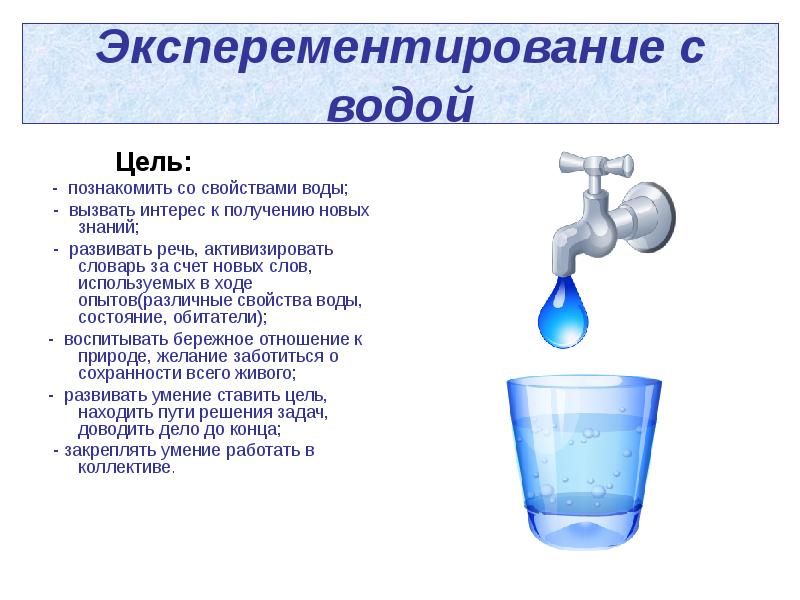 Эксперементирование с водой

Цель:

- познакомить со свойствами воды;

- вызвать интерес к получению новых знаний;

- развивать речь, активизировать словарь за счет новых слов, используемых в ходе опытов(различные свойства воды, состояние, обитатели);

- воспитывать бережное отношение к природе, желание заботиться о сохранности всего живого;

- развивать умение ставить цель, находить пути решения задач, доводить дело до конца;

- закреплять умение работать в коллективе.